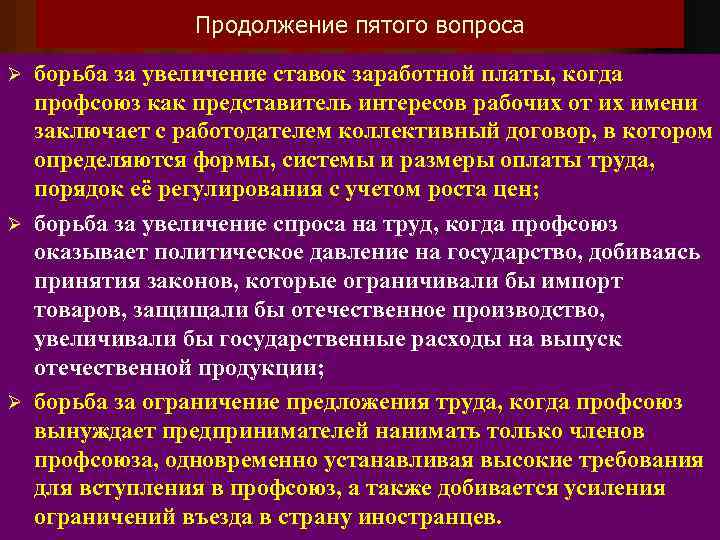 Продолжение пятого вопроса

➢ борьба за увеличение ставок заработной платы, когда профсоюз как представитель интересов рабочих от их имени заключает с работодателем коллективный договор, в котором определяются формы, системы и размеры оплаты труда, порядок её регулирования с учетом роста цен;

➢ борьба за увеличение спроса на труд, когда профсоюз оказывает политическое давление на государство, добиваясь принятия законов, которые ограничивали бы импорт товаров, защищали бы отечественное производство, увеличивали бы государственные расходы на выпуск отечественной продукции;

➢ борьба за ограничение предложения труда, когда профсоюз вынуждает предпринимателей нанимать только членов профсоюза, одновременно устанавливая высокие требования для вступления в профсоюз, а также добивается усиления ограничений въезда в страну иностранцев.